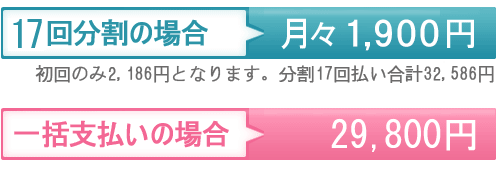 17回分割の場合

月々1,900円

初回のみ2,186円となります。分割17回払い合計32,586円

一括支払いの場合

29,800円